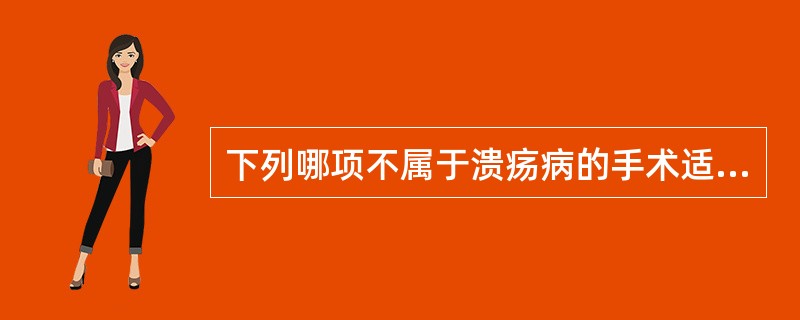 下列哪项不属于溃疡病的手术适...